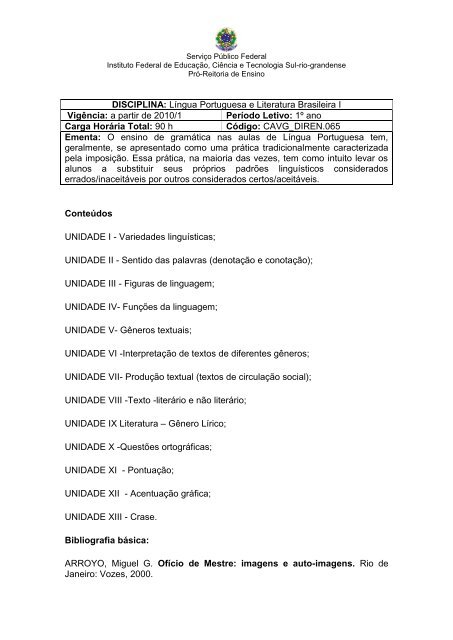 Serviço Público Federal
Instituto Federal de Educação, Ciência e Tecnologia Sul-rio-grandense
Pró-Reitoria de Ensino

| DISCIPLINA: Língua Portuguesa e Literatura Brasileira I | |
|---|---|
| Vigência: a partir de 2010/1 | Período Letivo: 1º ano |
| Carga Horária Total: 90 h | Código: CAVG_DIREN.065 |
| Ementa: O ensino de gramática nas aulas de Língua Portuguesa tem, geralmente, se apresentado como uma prática tradicionalmente caracterizada pela imposição. Essa prática, na maioria das vezes, tem como intuito levar os alunos a substituir seus próprios padrões linguísticos considerados errados/inaceitáveis por outros considerados certos/aceitáveis. | |

Conteúdos

UNIDADE I - Variedades linguísticas;

UNIDADE II - Sentido das palavras (denotação e conotação);

UNIDADE III - Figuras de linguagem;

UNIDADE IV- Funções da linguagem;

UNIDADE V- Gêneros textuais;

UNIDADE VI -Interpretação de textos de diferentes gêneros;

UNIDADE VII- Produção textual (textos de circulação social);

UNIDADE VIII -Texto -literário e não literário;

UNIDADE IX Literatura – Gênero Lírico;

UNIDADE X -Questões ortográficas;

UNIDADE XI - Pontuação;

UNIDADE XII - Acentuação gráfica;

UNIDADE XIII - Crase.

Bibliografia básica:

ARROYO, Miguel G. Ofício de Mestre: imagens e auto-imagens. Rio de Janeiro: Vozes, 2000.